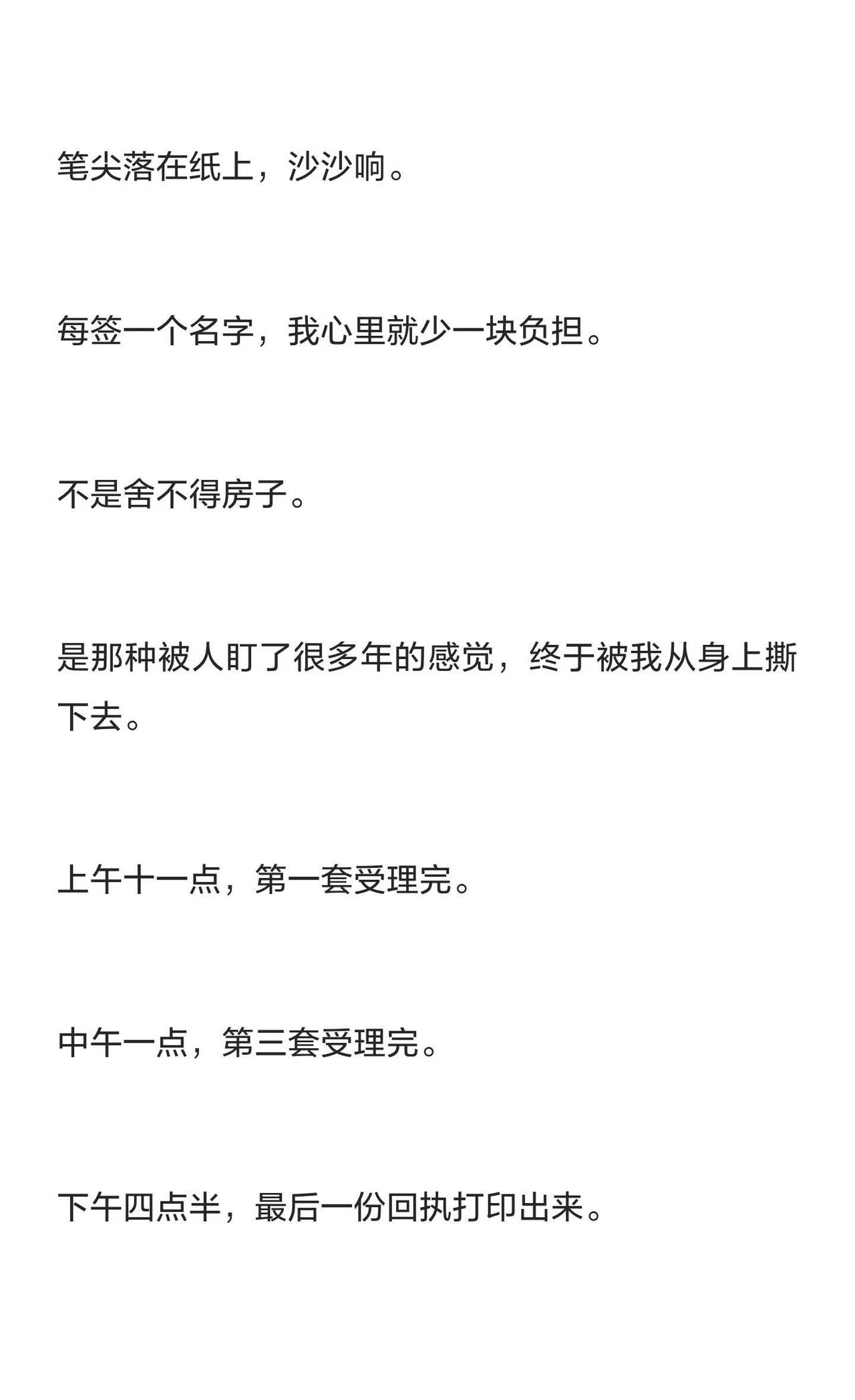 笔尖落在纸上，沙沙响。

每签一个名字，我心里就少一块负担。

不是舍不得房子。

是那种被人盯了很多年的感觉，终于被我从身上撕下去。

上午十一点，第一套受理完。

中午一点，第三套受理完。

下午四点半，最后一份回执打印出来。